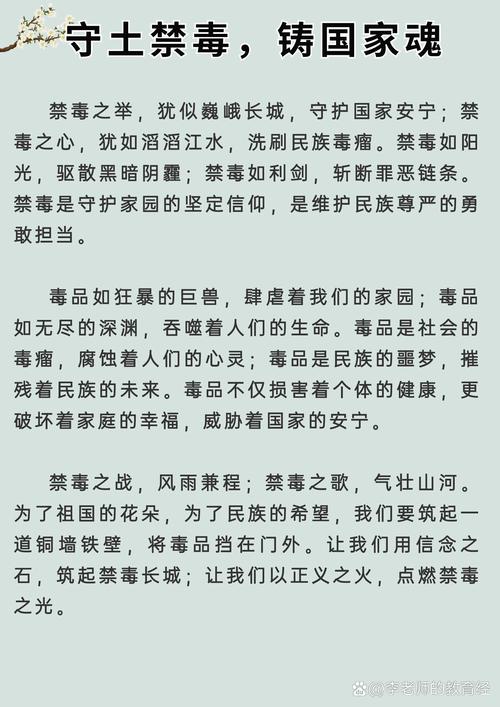 守土禁毒，铸国家魂

禁毒之举，犹似巍峨长城，守护国家安宁；禁毒之心，犹如滔滔江水，洗刷民族毒瘤。禁毒如阳光，驱散黑暗阴霾；禁毒如利剑，斩断罪恶链条。禁毒是守护家园的坚定信仰，是维护民族尊严的勇敢担当。

毒品如狂暴的巨兽，肆虐着我们的家园；毒品如无尽的深渊，吞噬着人们的生命。毒品是社会的毒瘤，腐蚀着人们的心灵；毒品是民族的噩梦，摧残着民族的未来。毒品不仅损害着个体的健康，更破坏着家庭的幸福，威胁着国家的安宁。

禁毒之战，风雨兼程；禁毒之歌，气壮山河。为了祖国的花朵，为了民族的希望，我们要筑起一道铜墙铁壁，将毒品挡在门外。让我们用信念之石，筑起禁毒长城；让我们以正义之火，点燃禁毒之光。

@李老师的教育经